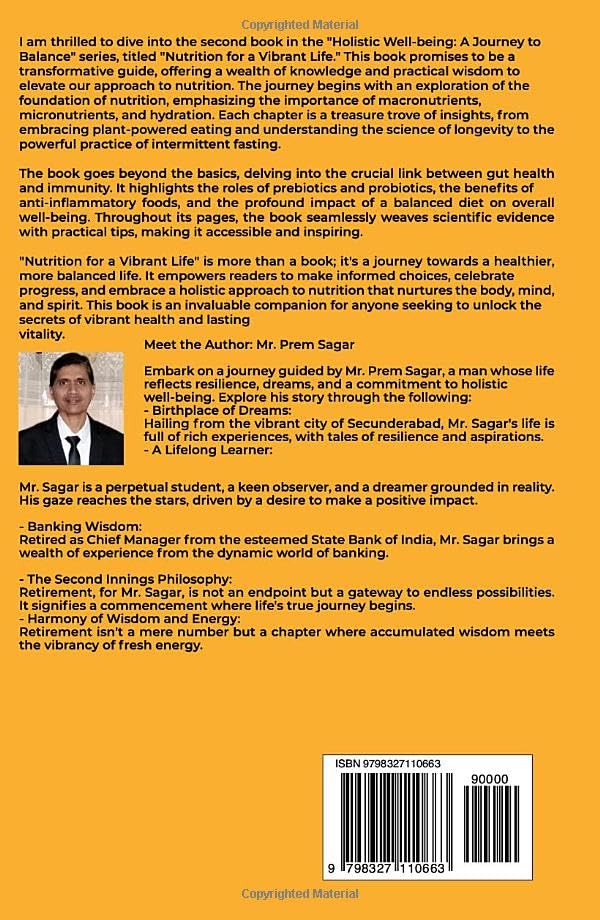 Copyrighted Material

I am thrilled to dive into the second book in the "Holistic Well-being: A Journey to Balance" series, titled "Nutrition for a Vibrant Life." This book promises to be a transformative guide, offering a wealth of knowledge and practical wisdom to elevate our approach to nutrition. The journey begins with an exploration of the foundation of nutrition, emphasizing the importance of macronutrients, micronutrients, and hydration. Each chapter is a treasure trove of insights, from embracing plant-powered eating and understanding the science of longevity to the powerful practice of intermittent fasting.

The book goes beyond the basics, delving into the crucial link between gut health and immunity. It highlights the roles of prebiotics and probiotics, the benefits of anti-inflammatory foods, and the profound impact of a balanced diet on overall well-being. Throughout its pages, the book seamlessly weaves scientific evidence with practical tips, making it accessible and inspiring.

"Nutrition for a Vibrant Life" is more than a book; it's a journey towards a healthier, more balanced life. It empowers readers to make informed choices, celebrate progress, and embrace a holistic approach to nutrition that nurtures the body, mind, and spirit. This book is an invaluable companion for anyone seeking to unlock the secrets of vibrant health and lasting vitality.

Meet the Author: Mr. Prem Sagar

Embark on a journey guided by Mr. Prem Sagar, a man whose life reflects resilience, dreams, and a commitment to holistic well-being. Explore his story through the following:
- Birthplace of Dreams:
Hailing from the vibrant city of Secunderabad, Mr. Sagar's life is full of rich experiences, with tales of resilience and aspirations.
- A Lifelong Learner:

Mr. Sagar is a perpetual student, a keen observer, and a dreamer grounded in reality. His gaze reaches the stars, driven by a desire to make a positive impact.

- Banking Wisdom:
Retired as Chief Manager from the esteemed State Bank of India, Mr. Sagar brings a wealth of experience from the dynamic world of banking.

- The Second Innings Philosophy:
Retirement, for Mr. Sagar, is not an endpoint but a gateway to endless possibilities. It signifies a commencement where life's true journey begins.
- Harmony of Wisdom and Energy:
Retirement isn't a mere number but a chapter where accumulated wisdom meets the vibrancy of fresh energy.

ISBN 9798327110663
90000
9 798327 110663

Copyrighted Material